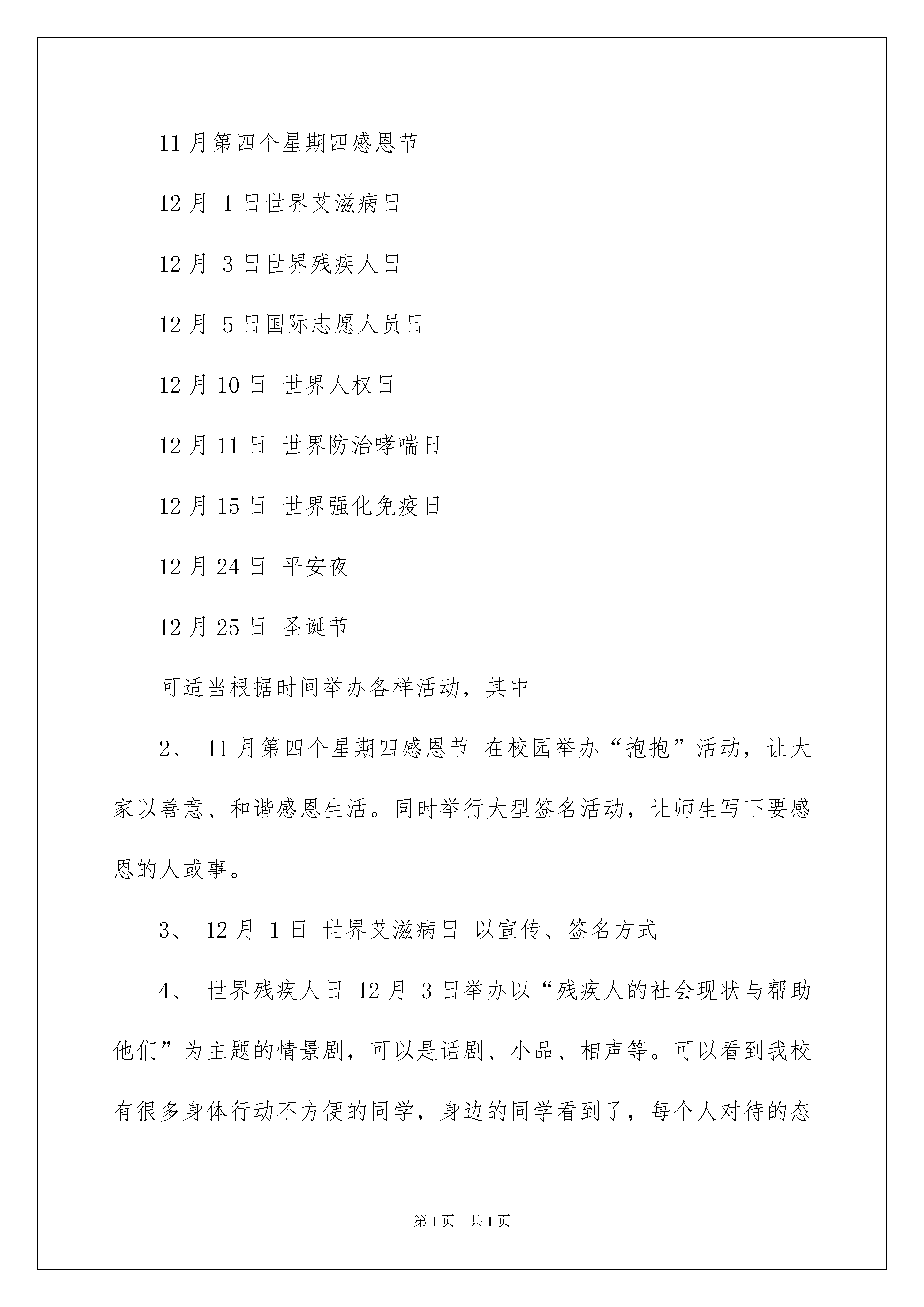 11月第四个星期四感恩节

12月 1日世界艾滋病日

12月 3日世界残疾人日

12月 5日国际志愿人员日

12月10日 世界人权日

12月11日 世界防治哮喘日

12月15日 世界强化免疫日

12月24日 平安夜

12月25日 圣诞节

可适当根据时间举办各样活动，其中

2、 11月第四个星期四感恩节 在校园举办“抱抱”活动，让大家以善意、和谐感恩生活。同时举行大型签名活动，让师生写下要感恩的人或事。

3、 12月 1日 世界艾滋病日 以宣传、签名方式

4、 世界残疾人日 12月 3日举办以“残疾人的社会现状与帮助他们”为主题的情景剧，可以是话剧、小品、相声等。可以看到我校有很多身体行动不方便的同学，身边的同学看到了，每个人对待的态

第1页 共1页